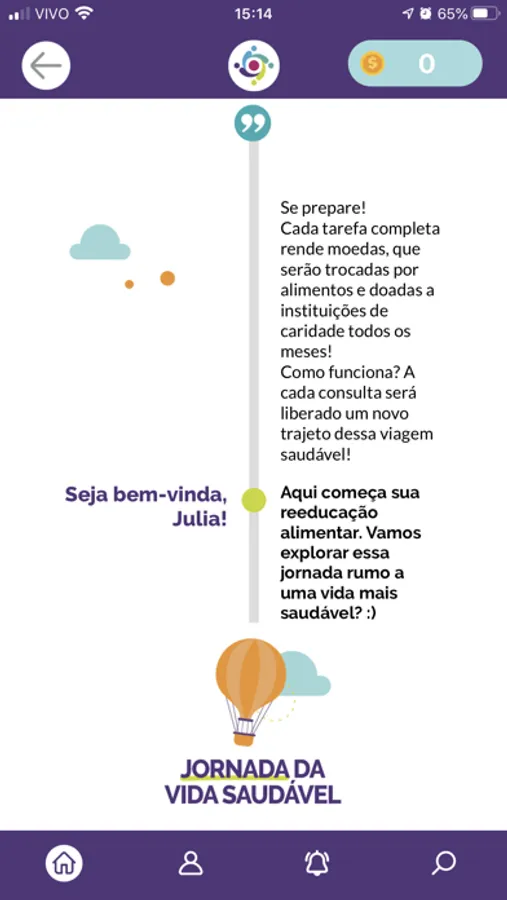 VIVO 15:14 65%

0

Se prepare!
Cada tarefa completa rende moedas, que serão trocadas por alimentos e doadas a instituições de caridade todos os meses!
Como funciona? A cada consulta será liberado um novo trajeto dessa viagem saudável!

Seja bem-vinda, Julia!

Aqui começa sua reeducação alimentar. Vamos explorar essa jornada rumo a uma vida mais saudável? :)

JORNADA DA VIDA SAUDÁVEL